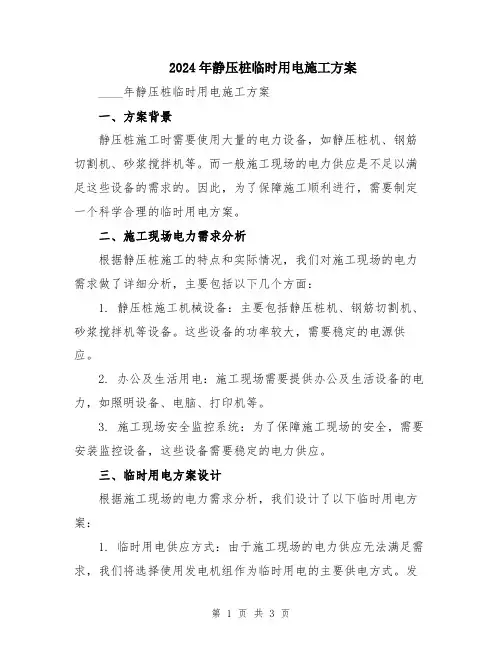 2024年静压桩临时用电施工方案

____年静压桩临时用电施工方案

一、方案背景

静压桩施工时需要使用大量的电力设备，如静压桩机、钢筋切割机、砂浆搅拌机等。而一般施工现场的电力供应是不足以满足这些设备的需求的。因此，为了保障施工顺利进行，需要制定一个科学合理的临时用电方案。

二、施工现场电力需求分析

根据静压桩施工的特点和实际情况，我们对施工现场的电力需求做了详细分析，主要包括以下几个方面：

1. 静压桩施工机械设备：主要包括静压桩机、钢筋切割机、砂浆搅拌机等设备。这些设备的功率较大，需要稳定的电源供应。

2. 办公及生活用电：施工现场需要提供办公及生活设备的电力，如照明设备、电脑、打印机等。

3. 施工现场安全监控系统：为了保障施工现场的安全，需要安装监控设备，这些设备需要稳定的电力供应。

三、临时用电方案设计

根据施工现场的电力需求分析，我们设计了以下临时用电方案：

1. 临时用电供应方式：由于施工现场的电力供应无法满足需求，我们将选择使用发电机组作为临时用电的主要供电方式。发

第 1 页 共 3 页